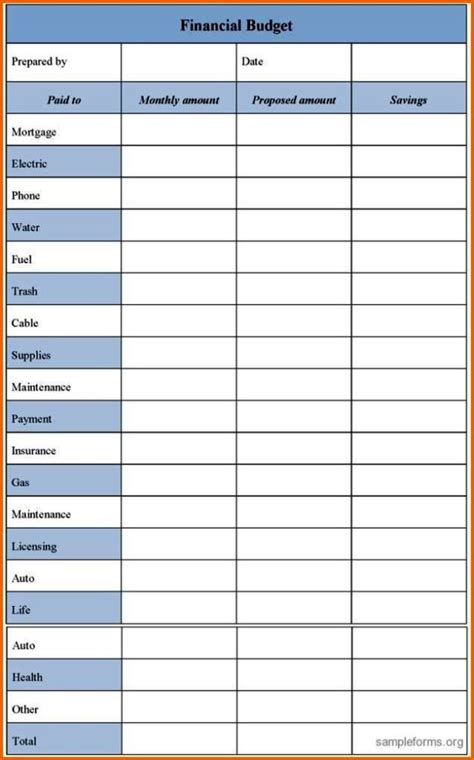 Financial Budget

| Prepared by | | Date | |
|---|---|---|---|
| Paid to | Monthly amount | Proposed amount | Savings |
| Mortgage | | | |
| Electric | | | |
| Phone | | | |
| Water | | | |
| Fuel | | | |
| Trash | | | |
| Cable | | | |
| Supplies | | | |
| Maintenance | | | |
| Payment | | | |
| Insurance | | | |
| Gas | | | |
| Maintenance | | | |
| Licensing | | | |
| Auto | | | |
| Life | | | |
| Auto | | | |
| Health | | | |
| Other | | | |
| Total | | | |

sampleforms.org